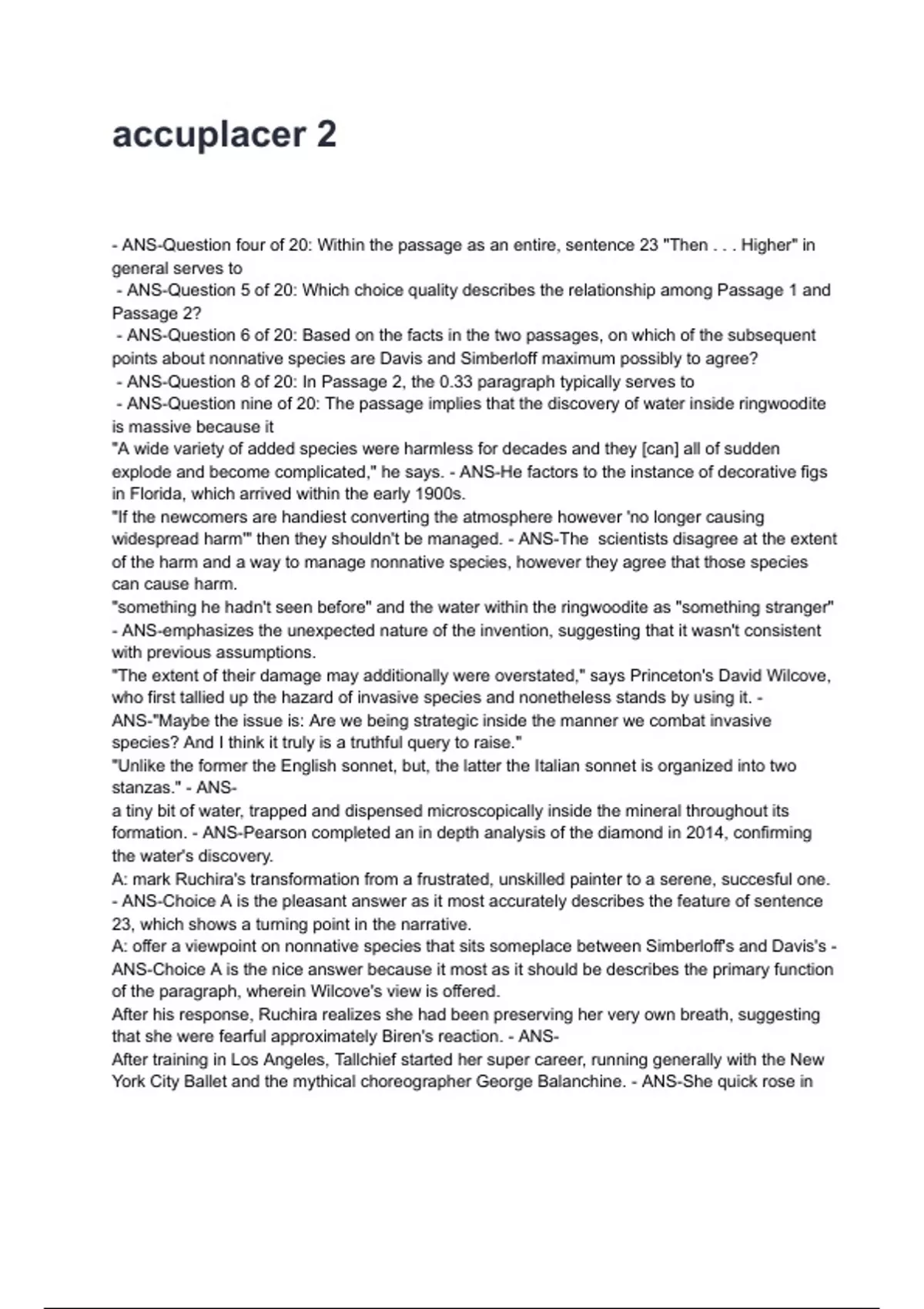 accuplacer 2

- ANS-Question four of 20: Within the passage as an entire, sentence 23 "Then . . . Higher" in general serves to
 - ANS-Question 5 of 20: Which choice quality describes the relationship among Passage 1 and Passage 2?
 - ANS-Question 6 of 20: Based on the facts in the two passages, on which of the subsequent points about nonnative species are Davis and Simberloff maximum possibly to agree?
 - ANS-Question 8 of 20: In Passage 2, the 0.33 paragraph typically serves to
 - ANS-Question nine of 20: The passage implies that the discovery of water inside ringwoodite is massive because it
"A wide variety of added species were harmless for decades and they [can] all of sudden explode and become complicated," he says. - ANS-He factors to the instance of decorative figs in Florida, which arrived within the early 1900s.
"If the newcomers are handiest converting the atmosphere however 'no longer causing widespread harm'" then they shouldn't be managed. - ANS-The scientists disagree at the extent of the harm and a way to manage nonnative species, however they agree that those species can cause harm.
"something he hadn't seen before" and the water within the ringwoodite as "something stranger" - ANS-emphasizes the unexpected nature of the invention, suggesting that it wasn't consistent with previous assumptions.
"The extent of their damage may additionally were overstated," says Princeton's David Wilcove, who first tallied up the hazard of invasive species and nonetheless stands by using it. - ANS-"Maybe the issue is: Are we being strategic inside the manner we combat invasive species? And I think it truly is a truthful query to raise."
"Unlike the former the English sonnet, but, the latter the Italian sonnet is organized into two stanzas." - ANS-
a tiny bit of water, trapped and dispensed microscopically inside the mineral throughout its formation. - ANS-Pearson completed an in depth analysis of the diamond in 2014, confirming the water's discovery.
A: mark Ruchira's transformation from a frustrated, unskilled painter to a serene, succesful one. - ANS-Choice A is the pleasant answer as it most accurately describes the feature of sentence 23, which shows a turning point in the narrative.
A: offer a viewpoint on nonnative species that sits someplace between Simberloff's and Davis's - ANS-Choice A is the nice answer because it most as it should be describes the primary function of the paragraph, wherein Wilcove's view is offered.
After his response, Ruchira realizes she had been preserving her very own breath, suggesting that she were fearful approximately Biren's reaction. - ANS-
After training in Los Angeles, Tallchief started her super career, running generally with the New York City Ballet and the mythical choreographer George Balanchine. - ANS-She quick rose in